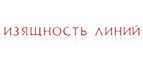 ИЗЯЩНОСТЬ ЛИНИЙ